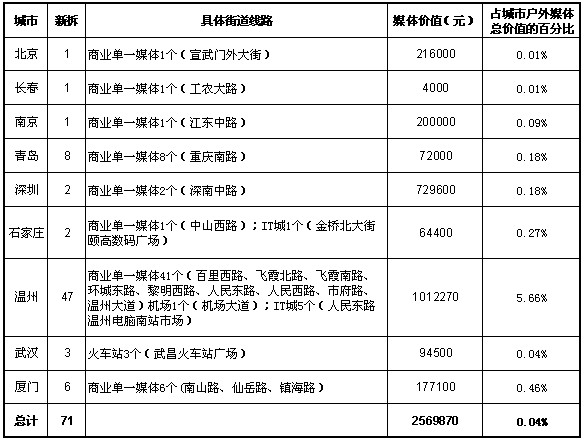 | 城市 | 新拆 | 具体街道线路 | 媒体价值（元） | 占城市户外媒体总价值的百分比 |
|---|---|---|---|---|
| 北京 | 1 | 商业单一媒体1个（宣武门外大街） | 216000 | 0.01% |
| 长春 | 1 | 商业单一媒体1个（工农大路） | 4000 | 0.01% |
| 南京 | 1 | 商业单一媒体1个（江东中路） | 200000 | 0.09% |
| 青岛 | 8 | 商业单一媒体8个（重庆南路） | 72000 | 0.18% |
| 深圳 | 2 | 商业单一媒体2个（深南中路） | 729600 | 0.18% |
| 石家庄 | 2 | 商业单一媒体1个（中山西路）；IT城1个（金桥北大街颐高数码广场） | 64400 | 0.27% |
| 温州 | 47 | 商业单一媒体41个（百里西路、飞霞北路、飞霞南路、环城东路、黎明西路、人民东路、人民西路、市府路、温州大道）机场1个（机场大道）；IT城5个（人民东路温州电脑南站市场） | 1012270 | 5.66% |
| 武汉 | 3 | 火车站3个（武昌火车站广场） | 94500 | 0.04% |
| 厦门 | 6 | 商业单一媒体6个（南山路、仙岳路、镇海路） | 177100 | 0.46% |
| 总计 | 71 | | 2569870 | 0.04% |